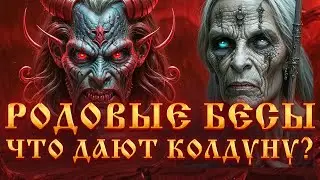 РОДОВЫЕ БЕСЫ
ЧТО ДАЮТ КОЛДУНУ?